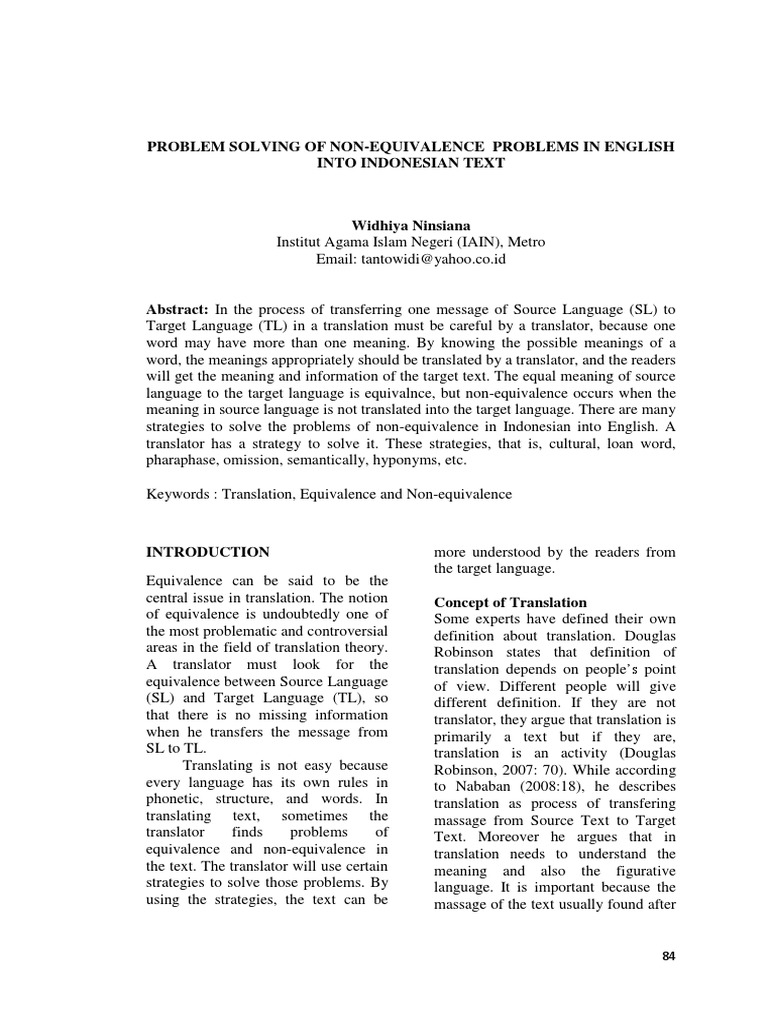 PROBLEM SOLVING OF NON-EQUIVALENCE PROBLEMS IN ENGLISH INTO INDONESIAN TEXT

Widhiya Ninsiana
Institut Agama Islam Negeri (IAIN), Metro
Email: tantowidi@yahoo.co.id

**Abstract:** In the process of transferring one message of Source Language (SL) to Target Language (TL) in a translation must be careful by a translator, because one word may have more than one meaning. By knowing the possible meanings of a word, the meanings appropriately should be translated by a translator, and the readers will get the meaning and information of the target text. The equal meaning of source language to the target language is equivalnce, but non-equivalence occurs when the meaning in source language is not translated into the target language. There are many strategies to solve the problems of non-equivalence in Indonesian into English. A translator has a strategy to solve it. These strategies, that is, cultural, loan word, pharaphase, omission, semantically, hyponyms, etc.

Keywords : Translation, Equivalence and Non-equivalence

INTRODUCTION

Equivalence can be said to be the central issue in translation. The notion of equivalence is undoubtedly one of the most problematic and controversial areas in the field of translation theory. A translator must look for the equivalence between Source Language (SL) and Target Language (TL), so that there is no missing information when he transfers the message from SL to TL.

Translating is not easy because every language has its own rules in phonetic, structure, and words. In translating text, sometimes the translator finds problems of equivalence and non-equivalence in the text. The translator will use certain strategies to solve those problems. By using the strategies, the text can be more understood by the readers from the target language.

Concept of Translation

Some experts have defined their own definition about translation. Douglas Robinson states that definition of translation depends on people's point of view. Different people will give different definition. If they are not translator, they argue that translation is primarily a text but if they are, translation is an activity (Douglas Robinson, 2007: 70). While according to Nababan (2008:18), he describes translation as process of transfering massage from Source Text to Target Text. Moreover he argues that in translation needs to understand the meaning and also the figurative language. It is important because the massage of the text usually found after

84